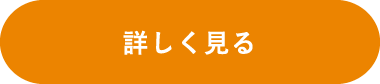 詳しく見る